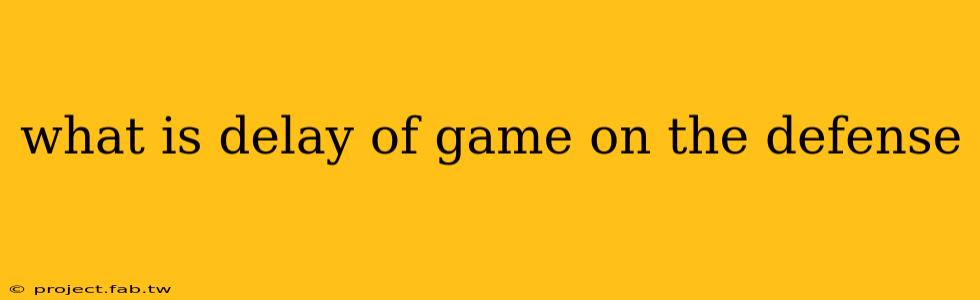 what is delay of game on the defense

© project.fab.tw